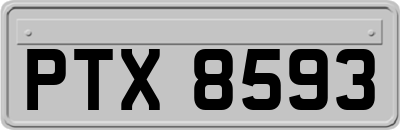 PTX 8593